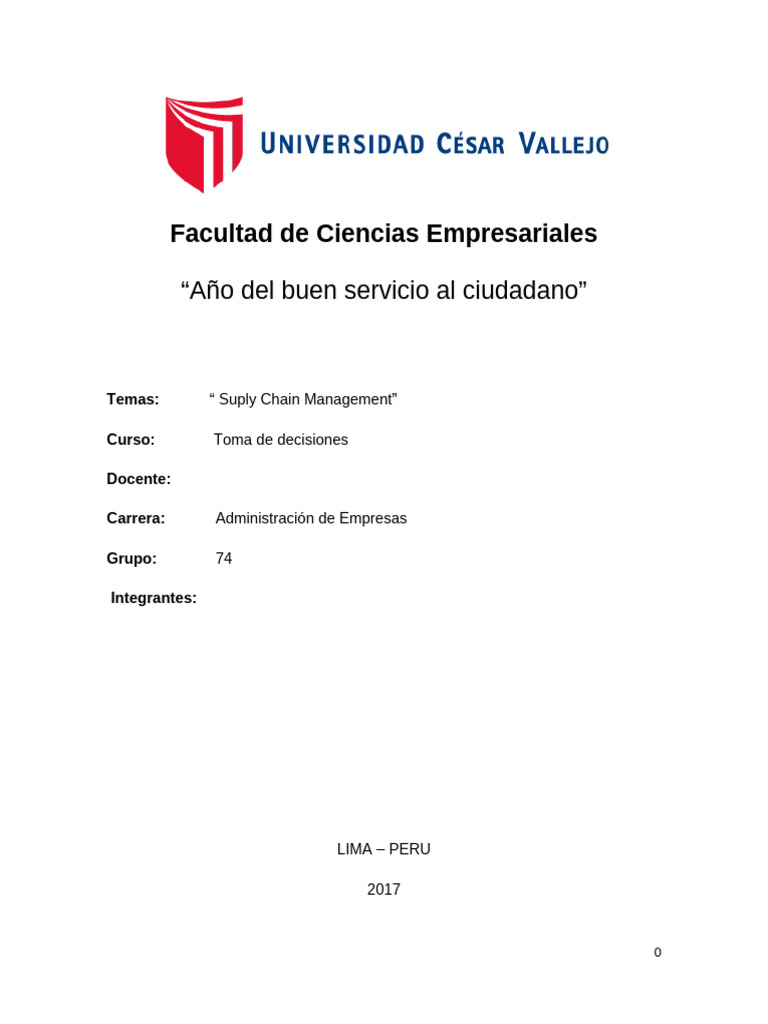 UNIVERSIDAD CÉSAR VALLEJO

Facultad de Ciencias Empresariales

"Año del buen servicio al ciudadano"

Temas: " Suply Chain Management"

Curso: Toma de decisiones

Docente:

Carrera: Administración de Empresas

Grupo: 74

Integrantes:

LIMA – PERU

2017

0